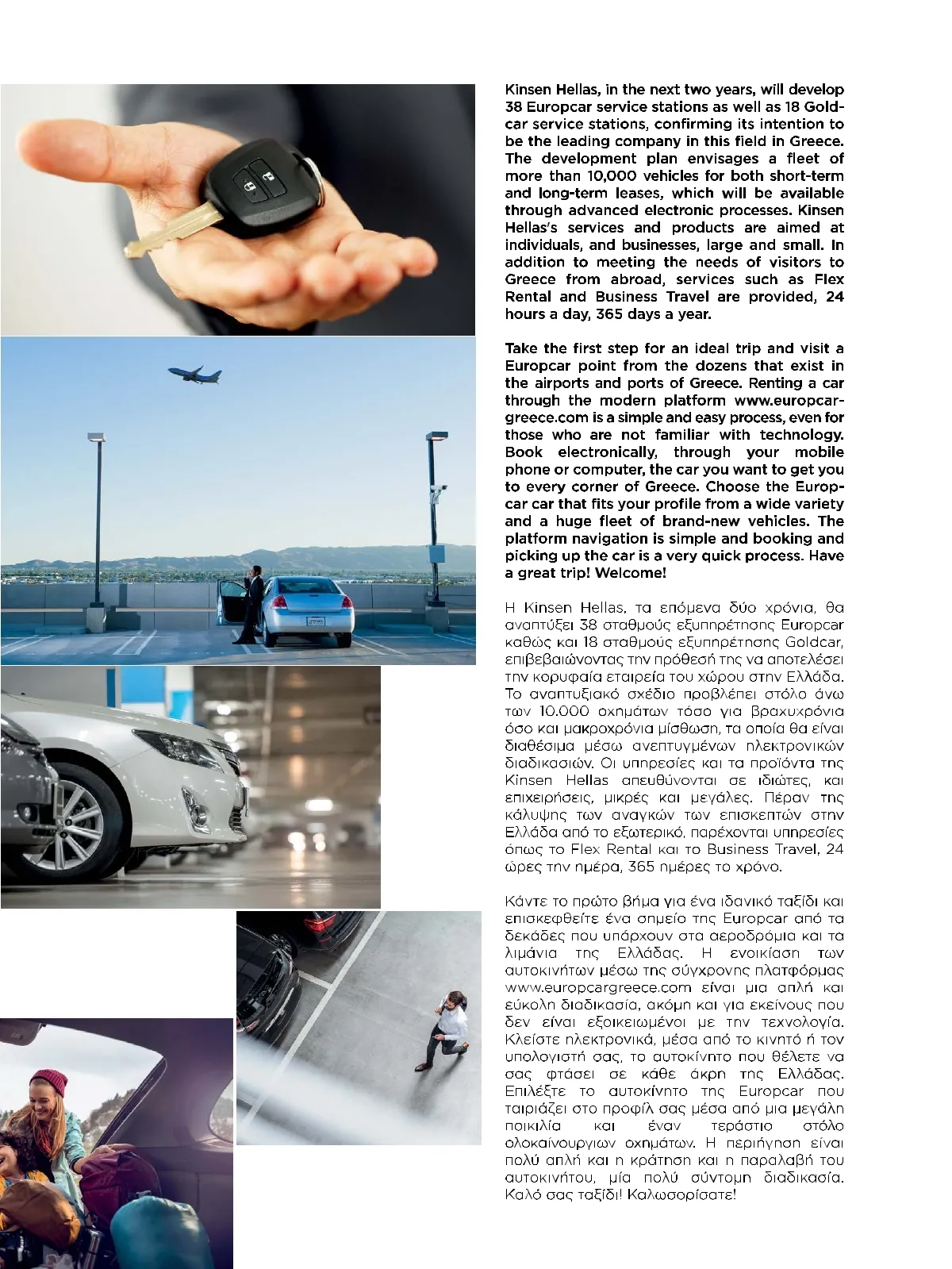 Kinsen Hellas, in the next two years, will develop 38 Europcar service stations as well as 18 Goldcar service stations, confirming its intention to be the leading company in this field in Greece. The development plan envisages a fleet of more than 10,000 vehicles for both short-term and long-term leases, which will be available through advanced electronic processes. Kinsen Hellas's services and products are aimed at individuals, and businesses, large and small. In addition to meeting the needs of visitors to Greece from abroad, services such as Flex Rental and Business Travel are provided, 24 hours a day, 365 days a year.

Take the first step for an ideal trip and visit a Europcar point from the dozens that exist in the airports and ports of Greece. Renting a car through the modern platform www.europcargreece.com is a simple and easy process, even for those who are not familiar with technology. Book electronically, through your mobile phone or computer, the car you want to get you to every corner of Greece. Choose the Europcar car that fits your profile from a wide variety and a huge fleet of brand-new vehicles. The platform navigation is simple and booking and picking up the car is a very quick process. Have a great trip! Welcome!

Η Kinsen Hellas, τα επόμενα δύο χρόνια, θα αναπτύξει 38 σταθμούς εξυπηρέτησης Europcar καθώς και 18 σταθμούς εξυπηρέτησης Goldcar, επιβεβαιώνοντας την πρόθεσή της να αποτελέσει την κορυφαία εταιρεία του χώρου στην Ελλάδα. Το αναπτυξιακό σχέδιο προβλέπει στόλο άνω των 10.000 οχημάτων τόσο για βραχυχρόνια όσο και μακροχρόνια μίσθωση, τα οποία θα είναι διαθέσιμα μέσω ανεπτυγμένων ηλεκτρονικών διαδικασιών. Οι υπηρεσίες και τα προϊόντα της Kinsen Hellas απευθύνονται σε ιδιώτες, και επιχειρήσεις, μικρές και μεγάλες. Πέραν της κάλυψης των αναγκών των επισκεπτών στην Ελλάδα από το εξωτερικό, παρέχονται υπηρεσίες όπως το Flex Rental και το Business Travel, 24 ώρες την ημέρα, 365 ημέρες το χρόνο.

Κάντε το πρώτο βήμα για ένα ιδανικό ταξίδι και επισκεφθείτε ένα σημείο της Europcar από τα δεκάδες που υπάρχουν στα αεροδρόμια και τα λιμάνια της Ελλάδας. Η ενοικίαση των αυτοκινήτων μέσω της σύγχρονης πλατφόρμας www.europcargreece.com είναι μια απλή και εύκολη διαδικασία, ακόμη και για εκείνους που δεν είναι εξοικειωμένοι με την τεχνολογία. Κλείστε ηλεκτρονικά, μέσα από το κινητό ή τον υπολογιστή σας, το αυτοκίνητο που θέλετε να σας φτάσει σε κάθε άκρη της Ελλάδας. Επιλέξτε το αυτοκίνητο της Europcar που ταιριάζει στο προφίλ σας μέσα από μια μεγάλη ποικιλία και έναν τεράστιο στόλο ολοκαίνουργιων οχημάτων. Η περιήγηση είναι πολύ απλή και η κράτηση και η παραλαβή του αυτοκινήτου, μία πολύ σύντομη διαδικασία. Καλό σας ταξίδι! Καλωσορίσατε!